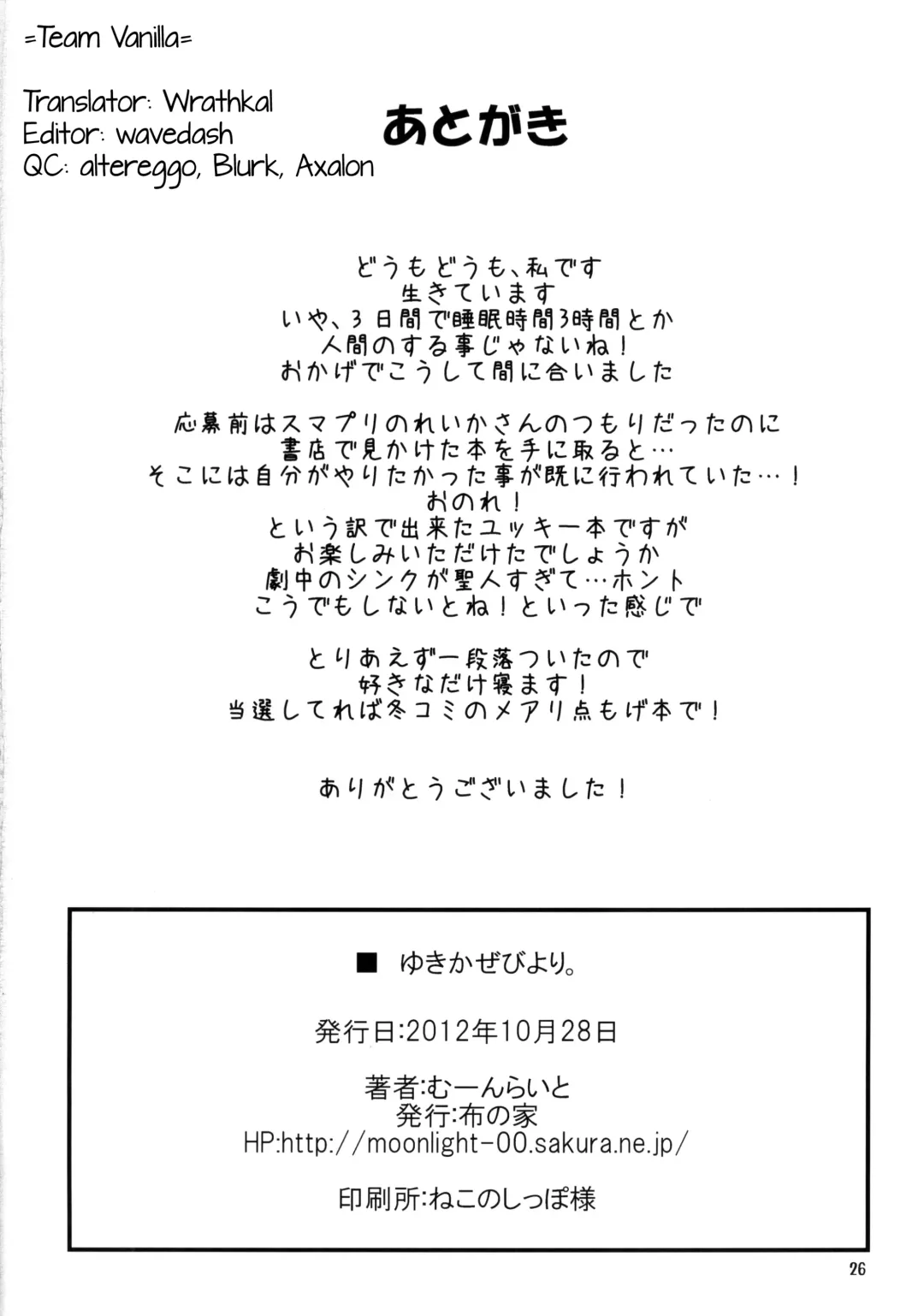 =Team Vanilla=

Translator: Wrathkal
Editor: wavedash
QC: altereggo, Blurk, Axalon

あとがき

どうもどうも、私です
生きています
いや、3日間で睡眠時間3時間とか
人間のする事じゃないね！
おかげでこうして間に合いました

応募前はスマプリのれいかさんのつもりだったのに
書店で見かけた本を手に取ると…
そこには自分がやりたかった事が既に行われていた…！
おのれ！
という訳で出来たユッキー本ですが
お楽しみいただけたでしょうか
劇中のシンクが聖人すぎて…ホント
こうでもしないとね！といった感じで

とりあえず一段落ついたので
好きなだけ寝ます！
当選してれば冬コミのメアリ点もげ本で！

ありがとうございました！

■ ゆきかぜびより。

発行日:2012年10月28日

著者:むーんらいと
発行:布の家
HP:http://moonlight-00.sakura.ne.jp/

印刷所:ねこのしっぽ様

26